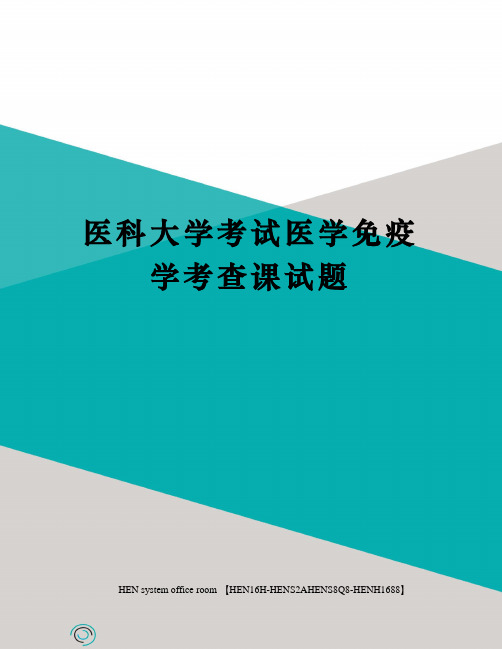 医科大学考试医学免疫学考查课试题

HEN system office room 【HEN16H-HENS2AHENS8Q8-HENH1688】